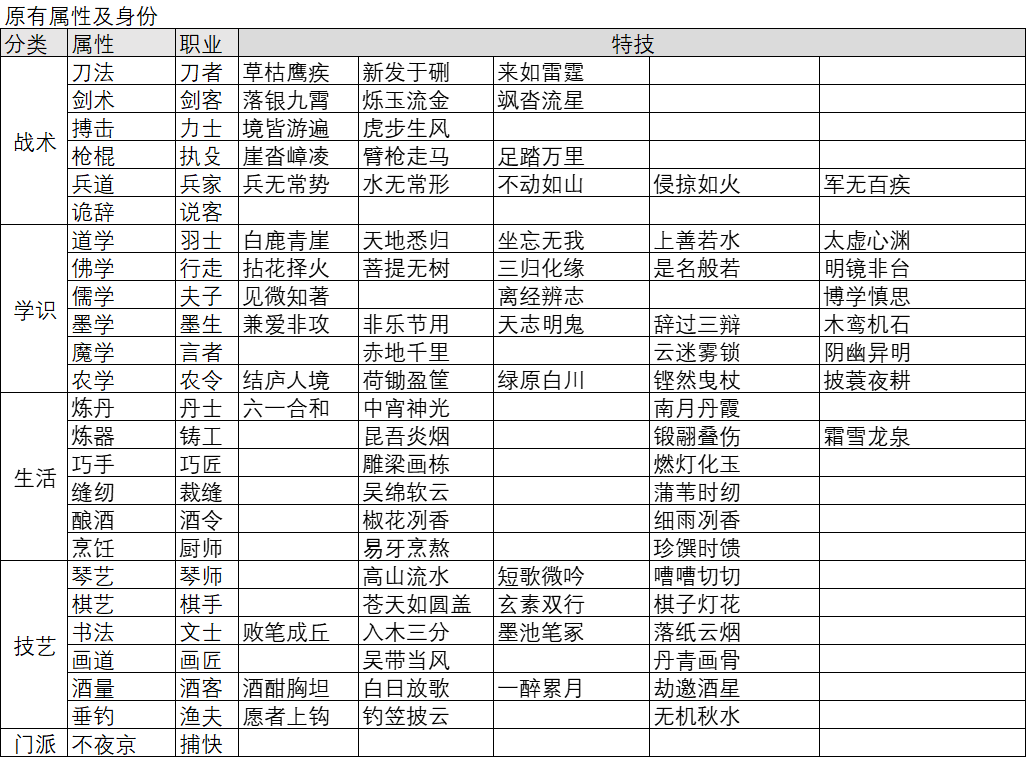 原有属性及身份

| 分类 | 属性 | 职业 | 特技 | | | | |
|---|---|---|---|---|---|---|---|
| 战术 | 刀法 | 刀者 | 草枯鹰疾 | 新发于硎 | 来如雷霆 | | |
| | 剑术 | 剑客 | 落银九霄 | 烁玉流金 | 飒沓流星 | | |
| | 搏击 | 力士 | 境皆游遍 | 虎步生风 | | | |
| | 枪棍 | 执殳 | 崖沓嶂凌 | 臂枪走马 | 足踏万里 | | |
| | 兵道 | 兵家 | 兵无常势 | 水无常形 | 不动如山 | 侵掠如火 | 军无百疾 |
| | 诡辞 | 说客 | | | | | |
| 学识 | 道学 | 羽士 | 白鹿青崖 | 天地悉归 | 坐忘无我 | 上善若水 | 太虚心渊 |
| | 佛学 | 行走 | 拈花择火 | 菩提无树 | 三归化缘 | 是名般若 | 明镜非台 |
| | 儒学 | 夫子 | 见微知著 | | 离经辨志 | | 博学慎思 |
| | 墨学 | 墨生 | 兼爱非攻 | 非乐节用 | 天志明鬼 | 辞过三辩 | 木鸢机石 |
| | 魔学 | 言者 | | 赤地千里 | | 云迷雾锁 | 阴幽异明 |
| | 农学 | 农令 | 结庐人境 | 荷锄盈筐 | 绿原白川 | 铿然曳杖 | 披蓑夜耕 |
| 生活 | 炼丹 | 丹士 | 六一合和 | 中宵神光 | | 南月丹霞 | |
| | 炼器 | 铸工 | | 昆吾炎烟 | | 锻翮叠伤 | 霜雪龙泉 |
| | 巧手 | 巧匠 | | 雕梁画栋 | | 燃灯化玉 | |
| | 缝纫 | 裁缝 | | 吴绵软云 | | 蒲苇时纫 | |
| | 酿酒 | 酒令 | | 椒花冽香 | | 细雨冽香 | |
| | 烹饪 | 厨师 | | 易牙烹熬 | | 珍馔时馈 | |
| 技艺 | 琴艺 | 琴师 | | 高山流水 | 短歌微吟 | 嘈嘈切切 | |
| | 棋艺 | 棋手 | | 苍天如圆盖 | 玄素双行 | 棋子灯花 | |
| | 书法 | 文士 | 败笔成丘 | 入木三分 | 墨池笔冢 | 落纸云烟 | |
| | 画道 | 画匠 | | 吴带当风 | | 丹青画骨 | |
| | 酒量 | 酒客 | 酒酣胸坦 | 白日放歌 | 一醉累月 | 劫邀酒星 | |
| | 垂钓 | 渔夫 | 愿者上钩 | 钓笠披云 | | 无机秋水 | |
| 门派 | 不夜京 | 捕快 | | | | | |